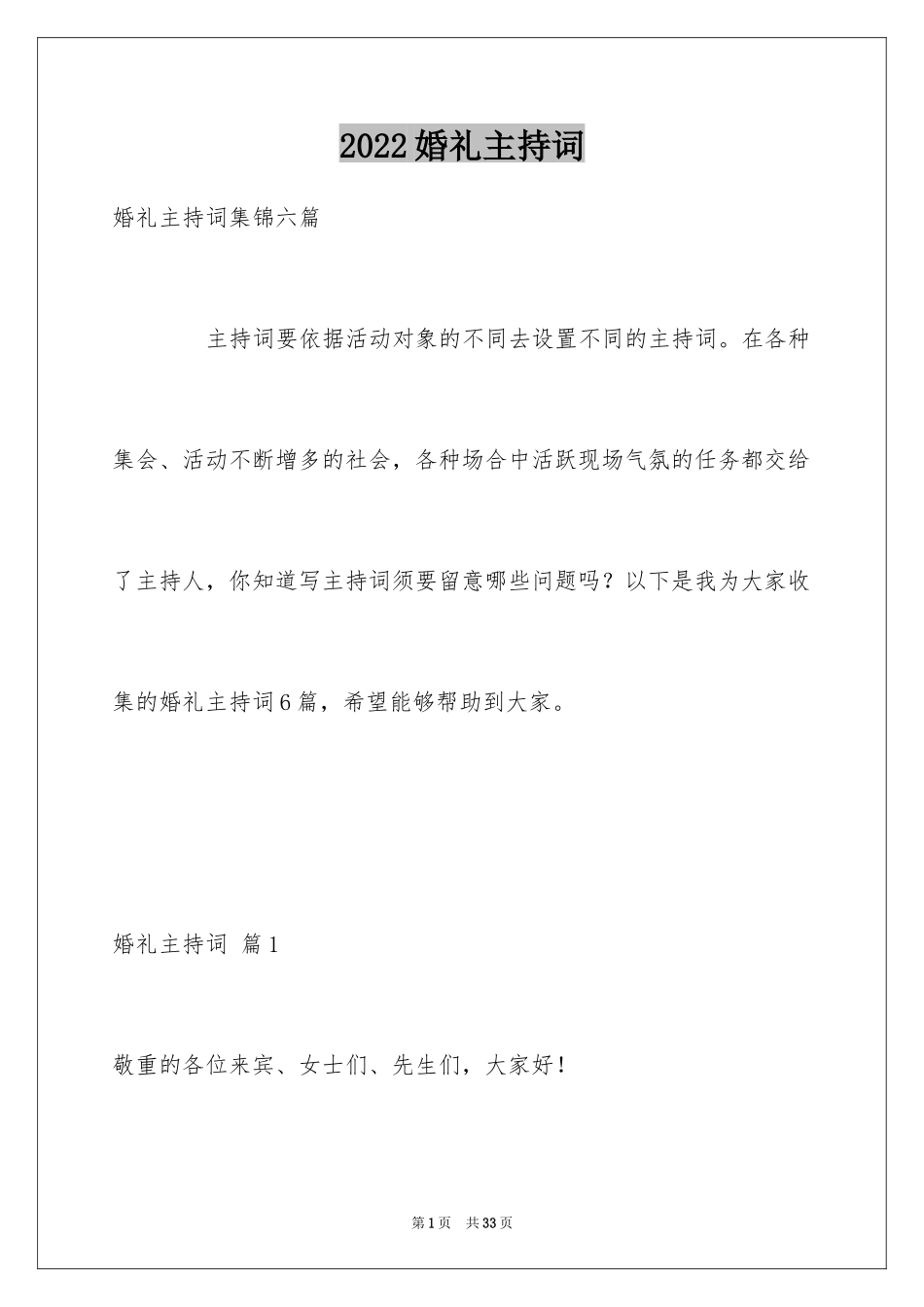 2022婚礼主持词

婚礼主持词集锦六篇

主持词要依据活动对象的不同去设置不同的主持词。在各种集会、活动不断增多的社会，各种场合中活跃现场气氛的任务都交给了主持人，你知道写主持词须要留意哪些问题吗？以下是我为大家收集的婚礼主持词6篇，希望能够帮助到大家。

婚礼主持词 篇1

敬重的各位来宾、女士们、先生们，大家好！

第1页 共33页